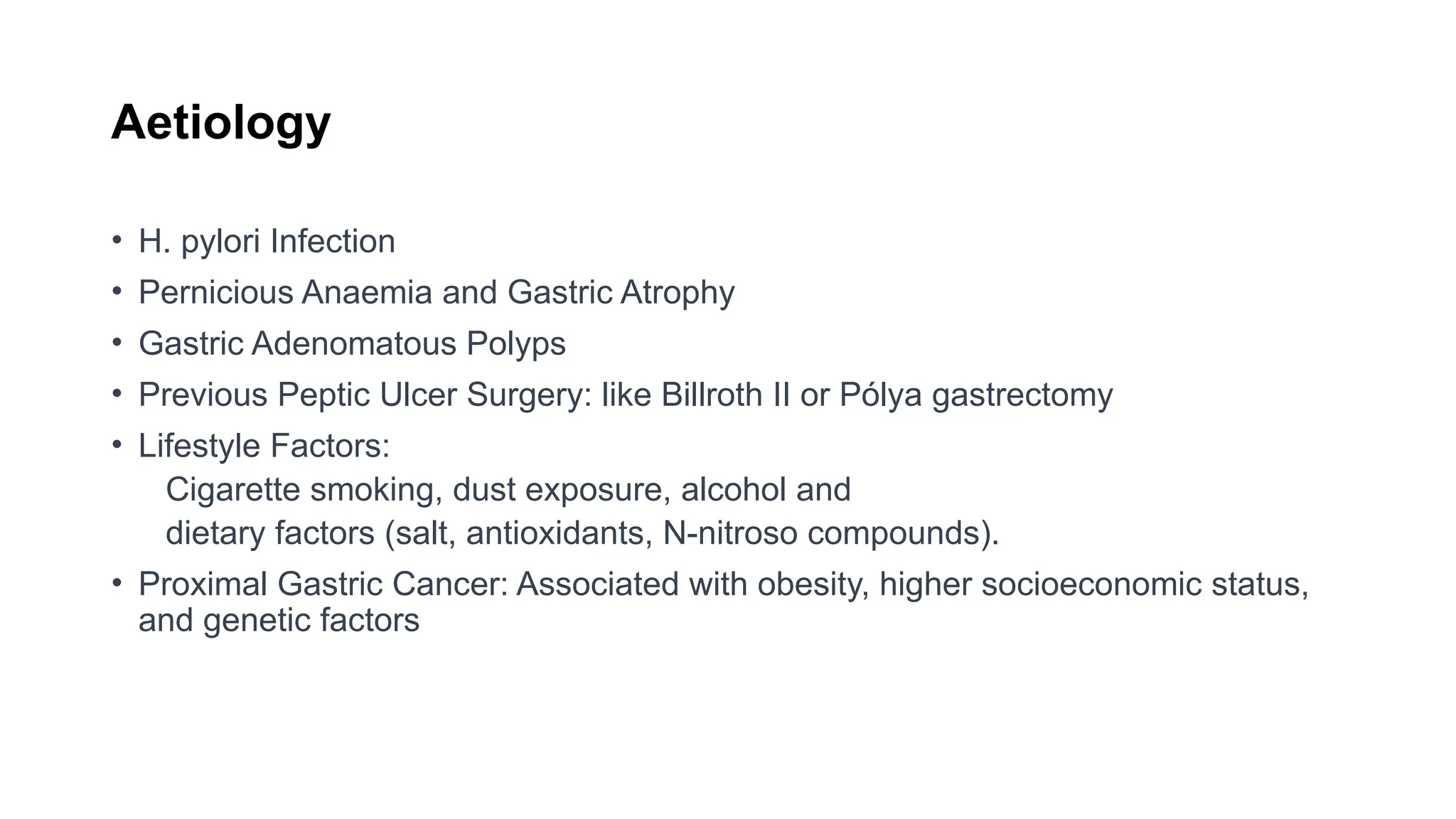 Aetiology

• H. pylori Infection
• Pernicious Anaemia and Gastric Atrophy
• Gastric Adenomatous Polyps
• Previous Peptic Ulcer Surgery: like Billroth II or Pólya gastrectomy
• Lifestyle Factors:
Cigarette smoking, dust exposure, alcohol and
dietary factors (salt, antioxidants, N-nitroso compounds).
• Proximal Gastric Cancer: Associated with obesity, higher socioeconomic status, and genetic factors